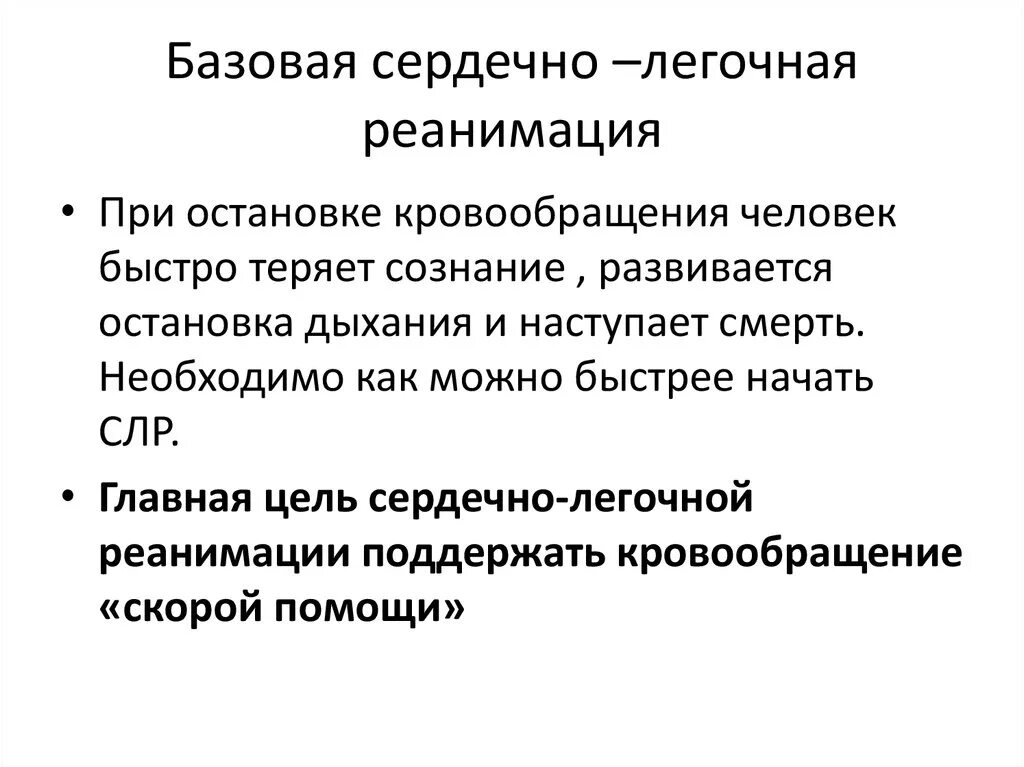 Базовая сердечно –легочная реанимация

• При остановке кровообращения человек быстро теряет сознание , развивается остановка дыхания и наступает смерть. Необходимо как можно быстрее начать СЛР.

• Главная цель сердечно-легочной реанимации поддержать кровообращение «скорой помощи»